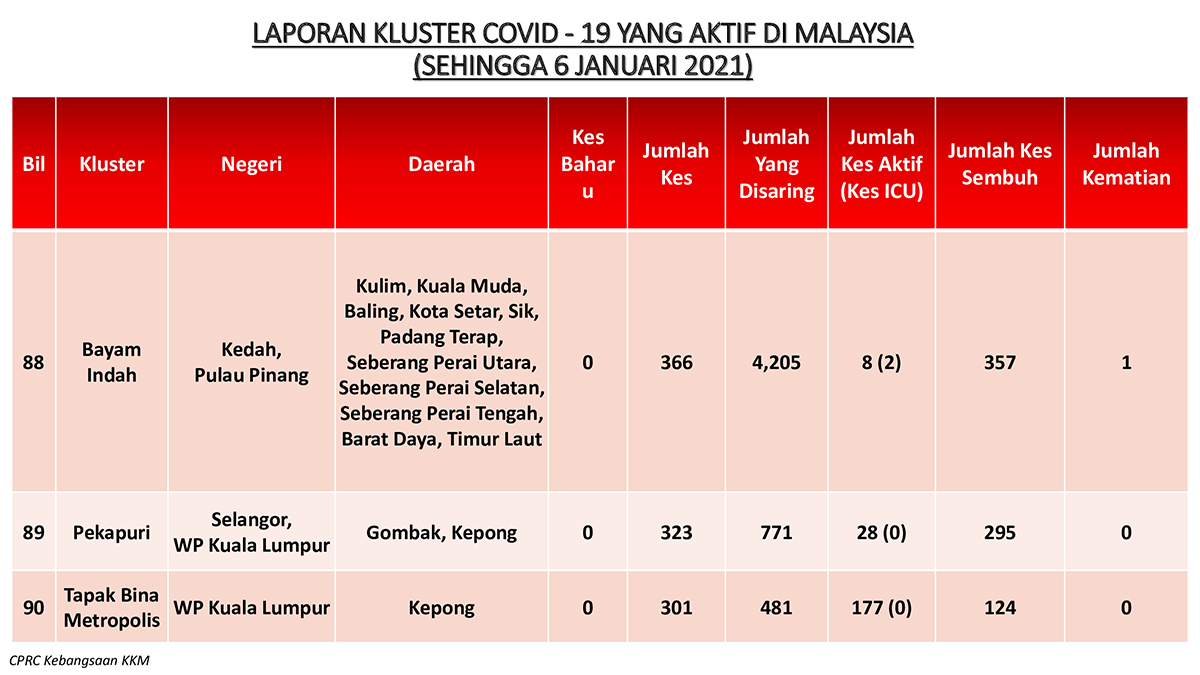 LAPORAN KLUSTER COVID - 19 YANG AKTIF DI MALAYSIA
(SEHINGGA 6 JANUARI 2021)

| Bil | Kluster | Negeri | Daerah | Kes Baharu | Jumlah Kes | Jumlah Yang Disaring | Jumlah Kes Aktif (Kes ICU) | Jumlah Kes Sembuh | Jumlah Kematian |
|---|---|---|---|---|---|---|---|---|---|
| 88 | Bayam Indah | Kedah, Pulau Pinang | Kulim, Kuala Muda, Baling, Kota Setar, Sik, Padang Terap, Seberang Perai Utara, Seberang Perai Selatan, Seberang Perai Tengah, Barat Daya, Timur Laut | 0 | 366 | 4,205 | 8 (2) | 357 | 1 |
| 89 | Pekapuri | Selangor, WP Kuala Lumpur | Gombak, Kepong | 0 | 323 | 771 | 28 (0) | 295 | 0 |
| 90 | Tapak Bina Metropolis | WP Kuala Lumpur | Kepong | 0 | 301 | 481 | 177 (0) | 124 | 0 |

CPRC Kebangsaan KKM